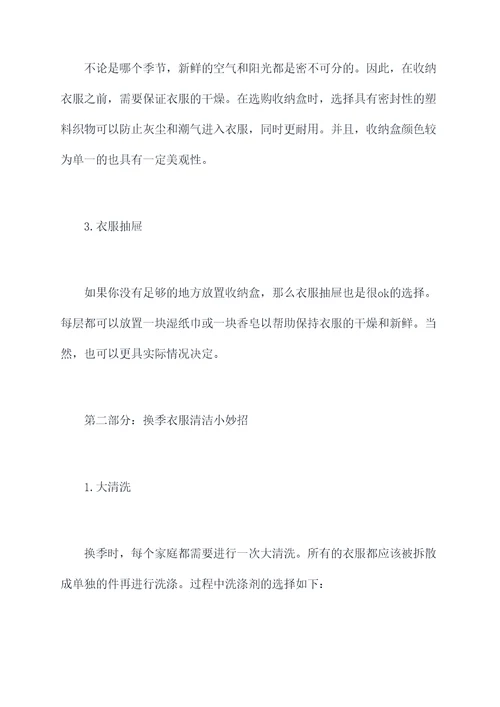 不论是哪个季节，新鲜的空气和阳光都是密不可分的。因此，在收纳衣服之前，需要保证衣服的干燥。在选购收纳盒时，选择具有密封性的塑料织物可以防止灰尘和潮气进入衣服，同时更耐用。并且，收纳盒颜色较为单一的也具有一定美观性。

3. 衣服抽屉

如果你没有足够的地方放置收纳盒，那么衣服抽屉也是很ok的选择。每层都可以放置一块湿纸巾或一块香皂以帮助保持衣服的干燥和新鲜。当然，也可以更具实际情况决定。

第二部分：换季衣服清洁小妙招

1. 大清洗

换季时，每个家庭都需要进行一次大清洗。所有的衣服都应该被拆散成单独的件再进行洗涤。过程中洗涤剂的选择如下：